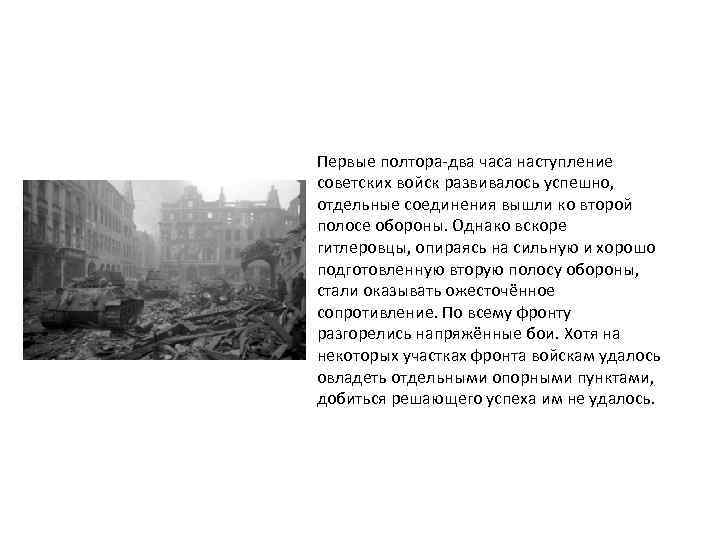 Первые полтора-два часа наступление советских войск развивалось успешно, отдельные соединения вышли ко второй полосе обороны. Однако вскоре гитлеровцы, опираясь на сильную и хорошо подготовленную вторую полосу обороны, стали оказывать ожесточённое сопротивление. По всему фронту разгорелись напряжённые бои. Хотя на некоторых участках фронта войскам удалось овладеть отдельными опорными пунктами, добиться решающего успеха им не удалось.